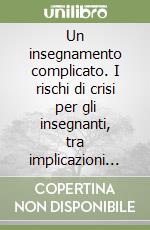 unilibro

Un insegnamento complicato. I rischi di crisi per gli insegnanti, tra implicazioni...

COPERTINA NON DISPONIBILE